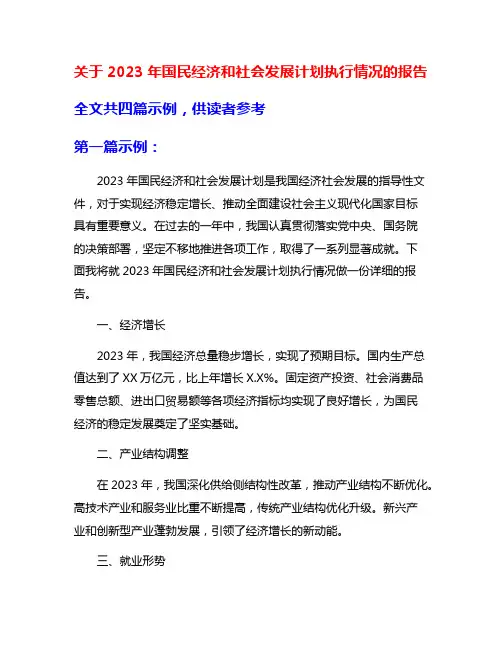 关于 2023 年国民经济和社会发展计划执行情况的报告

全文共四篇示例，供读者参考

第一篇示例：

2023 年国民经济和社会发展计划是我国经济社会发展的指导性文件，对于实现经济稳定增长、推动全面建设社会主义现代化国家目标具有重要意义。在过去的一年中，我国认真贯彻落实党中央、国务院的决策部署，坚定不移地推进各项工作，取得了一系列显著成就。下面我将就 2023 年国民经济和社会发展计划执行情况做一份详细的报告。

一、经济增长

2023 年，我国经济总量稳步增长，实现了预期目标。国内生产总值达到了 XX 万亿元，比上年增长 X.X%。固定资产投资、社会消费品零售总额、进出口贸易额等各项经济指标均实现了良好增长，为国民经济的稳定发展奠定了坚实基础。

二、产业结构调整

在 2023 年，我国深化供给侧结构性改革，推动产业结构不断优化。高技术产业和服务业比重不断提高，传统产业结构优化升级。新兴产业和创新型产业蓬勃发展，引领了经济增长的新动能。

三、就业形势